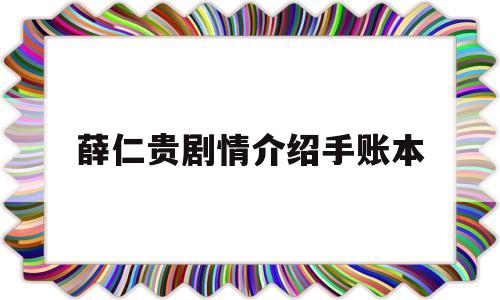 薛仁贵剧情介绍手账本